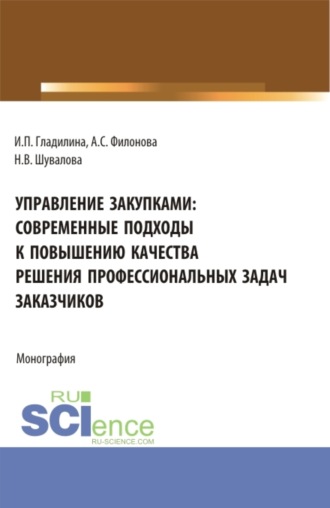 И.П. Гладилина, А.С. Филонова
Н.В. Шувалова

УПРАВЛЕНИЕ ЗАКУПКАМИ: СОВРЕМЕННЫЕ ПОДХОДЫ К ПОВЫШЕНИЮ КАЧЕСТВА РЕШЕНИЯ ПРОФЕССИОНАЛЬНЫХ ЗАДАЧ ЗАКАЗЧИКОВ

Монография

RU SCIence
RU-SCIENCE.COM